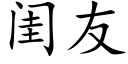 闺友